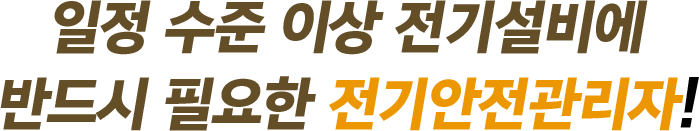 일정 수준 이상 전기설비에
반드시 필요한 전기안전관리자!